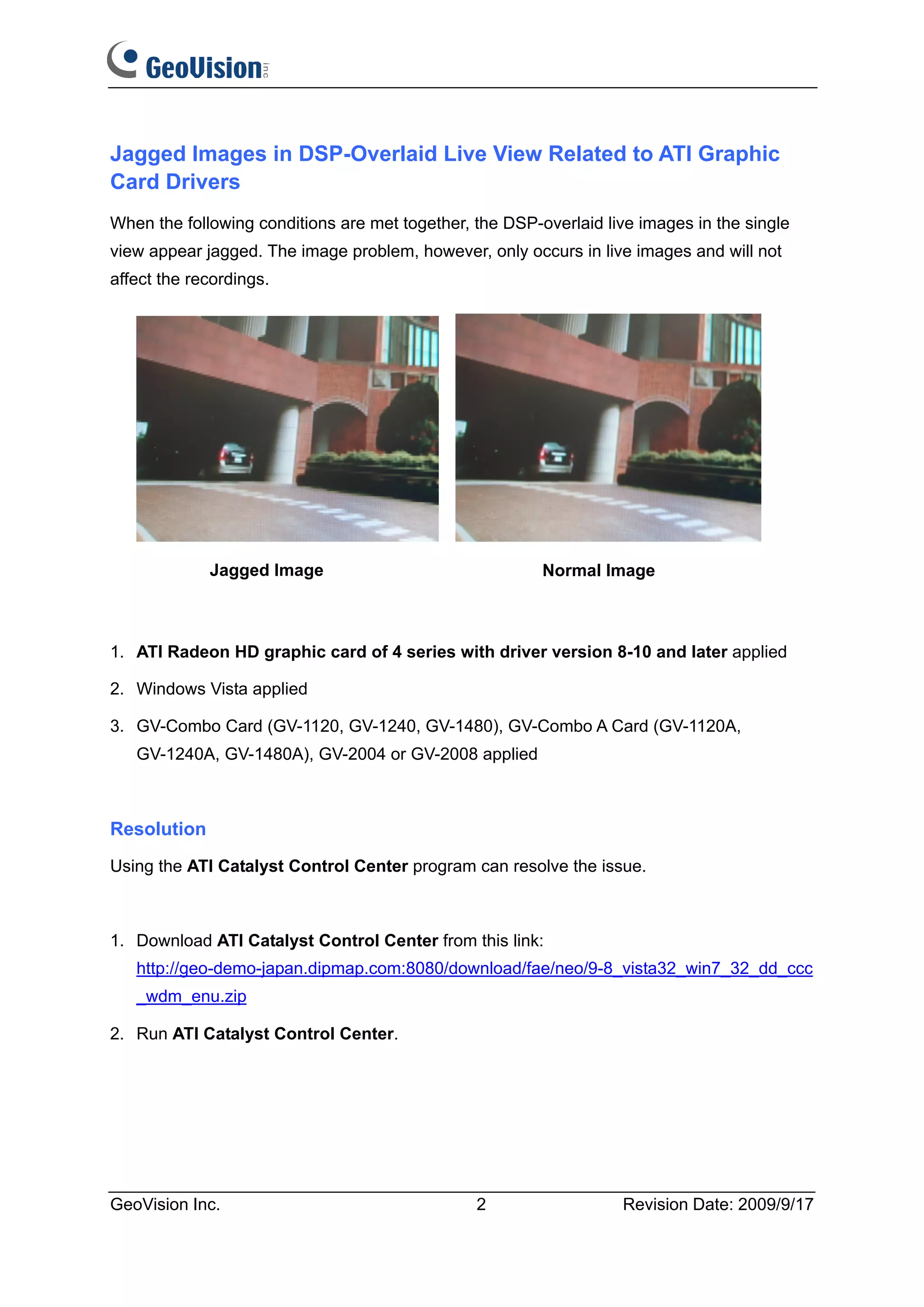 GeoVision inc

Jagged Images in DSP-Overlaid Live View Related to ATI Graphic Card Drivers

When the following conditions are met together, the DSP-overlaid live images in the single view appear jagged. The image problem, however, only occurs in live images and will not affect the recordings.

Jagged Image

Normal Image

1. ATI Radeon HD graphic card of 4 series with driver version 8-10 and later applied
2. Windows Vista applied
3. GV-Combo Card (GV-1120, GV-1240, GV-1480), GV-Combo A Card (GV-1120A, GV-1240A, GV-1480A), GV-2004 or GV-2008 applied

Resolution

Using the ATI Catalyst Control Center program can resolve the issue.

1. Download ATI Catalyst Control Center from this link: http://geo-demo-japan.dipmap.com:8080/download/fae/neo/9-8_vista32_win7_32_dd_ccc_wdm_enu.zip
2. Run ATI Catalyst Control Center.

GeoVision Inc. 2 Revision Date: 2009/9/17